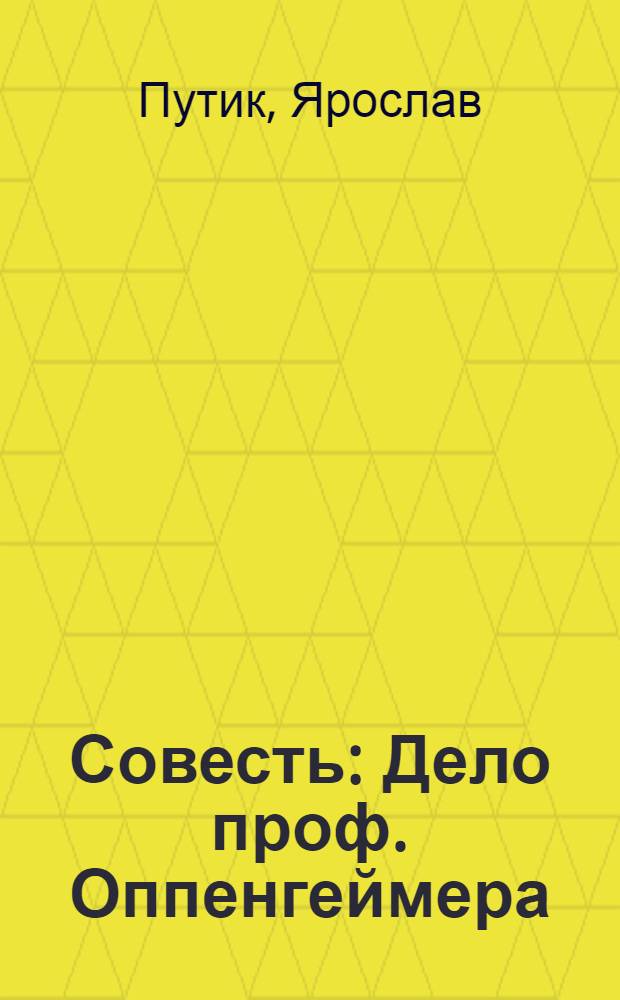 Путик, Ярослав

Совесть: Дело проф. Оппенгеймера